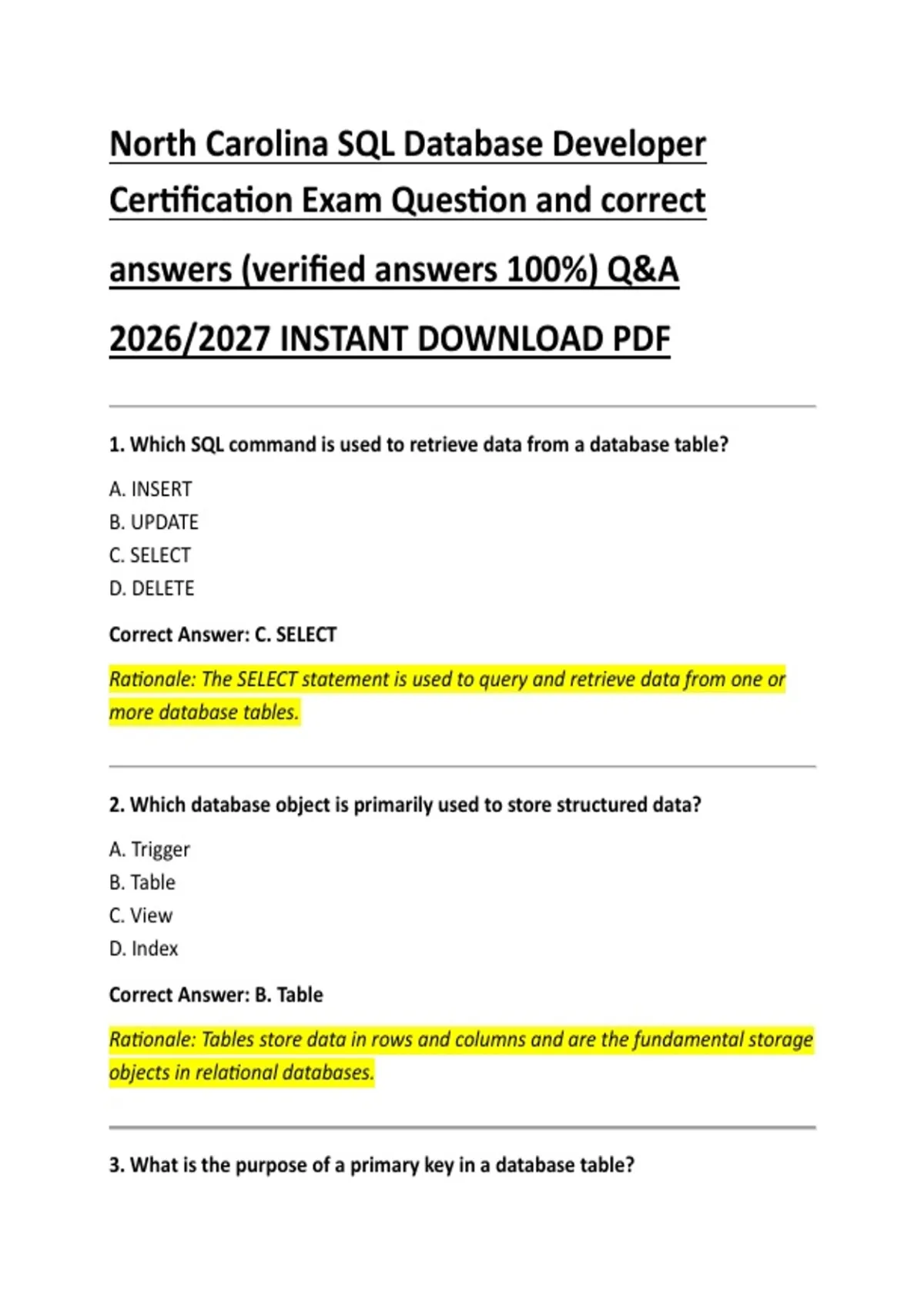 North Carolina SQL Database Developer Certification Exam Question and correct answers (verified answers 100%) Q&A 2026/2027 INSTANT DOWNLOAD PDF

1. Which SQL command is used to retrieve data from a database table?

A. INSERT
B. UPDATE
C. SELECT
D. DELETE

Correct Answer: C. SELECT

Rationale: The SELECT statement is used to query and retrieve data from one or more database tables.

2. Which database object is primarily used to store structured data?

A. Trigger
B. Table
C. View
D. Index

Correct Answer: B. Table

Rationale: Tables store data in rows and columns and are the fundamental storage objects in relational databases.

3. What is the purpose of a primary key in a database table?